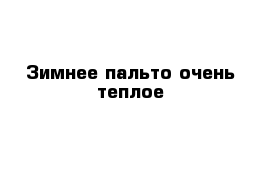 Зимнее пальто очень теплое